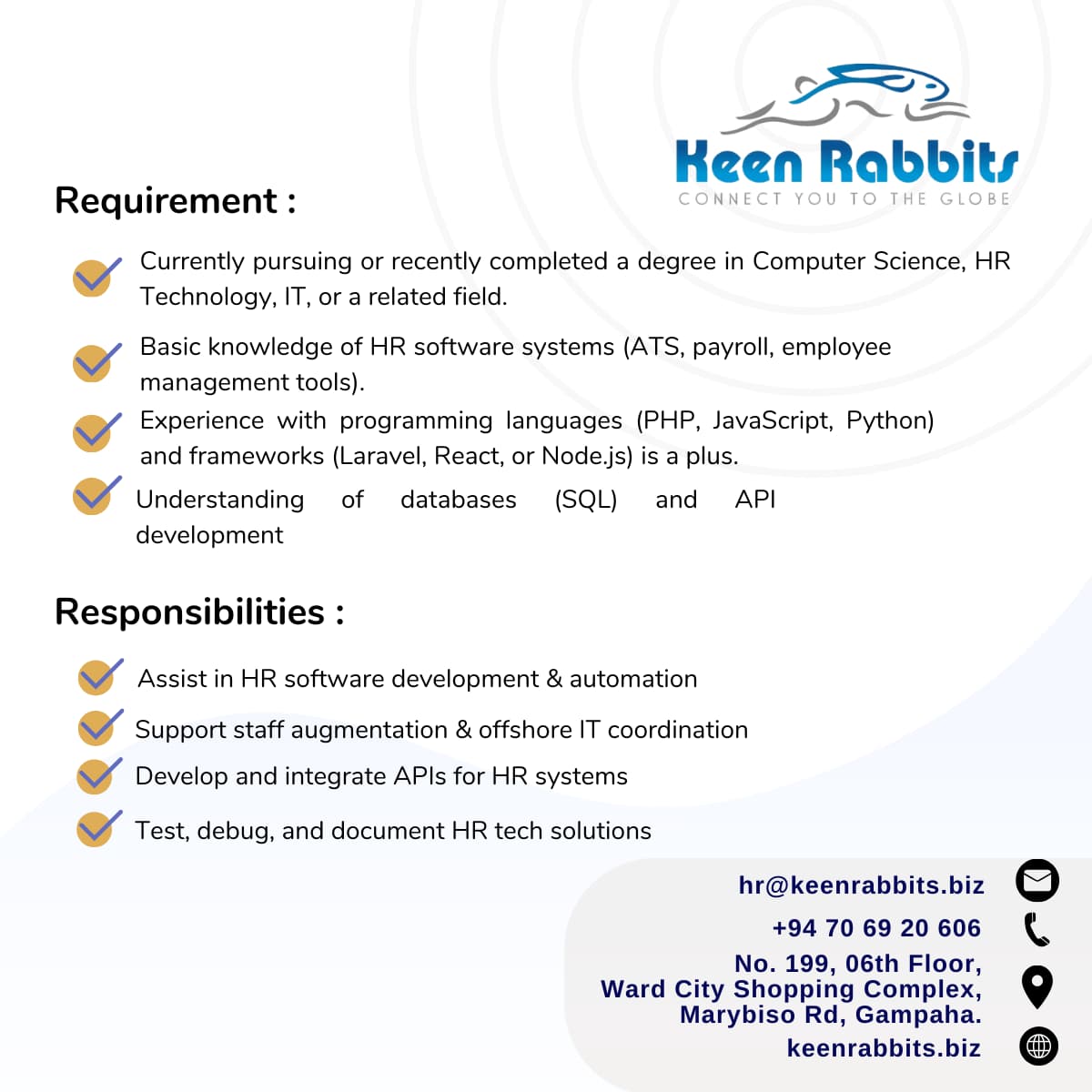 Keen Rabbits
CONNECT YOU TO THE GLOBE

Requirement :

Currently pursuing or recently completed a degree in Computer Science, HR Technology, IT, or a related field.

Basic knowledge of HR software systems (ATS, payroll, employee management tools).

Experience with programming languages (PHP, JavaScript, Python) and frameworks (Laravel, React, or Node.js) is a plus.

Understanding of databases (SQL) and API development

Responsibilities :

Assist in HR software development & automation

Support staff augmentation & offshore IT coordination

Develop and integrate APIs for HR systems

Test, debug, and document HR tech solutions

hr@keenrabbits.biz

+94 70 69 20 606

No. 199, 06th Floor, Ward City Shopping Complex, Marybiso Rd, Gampaha.

keenrabbits.biz